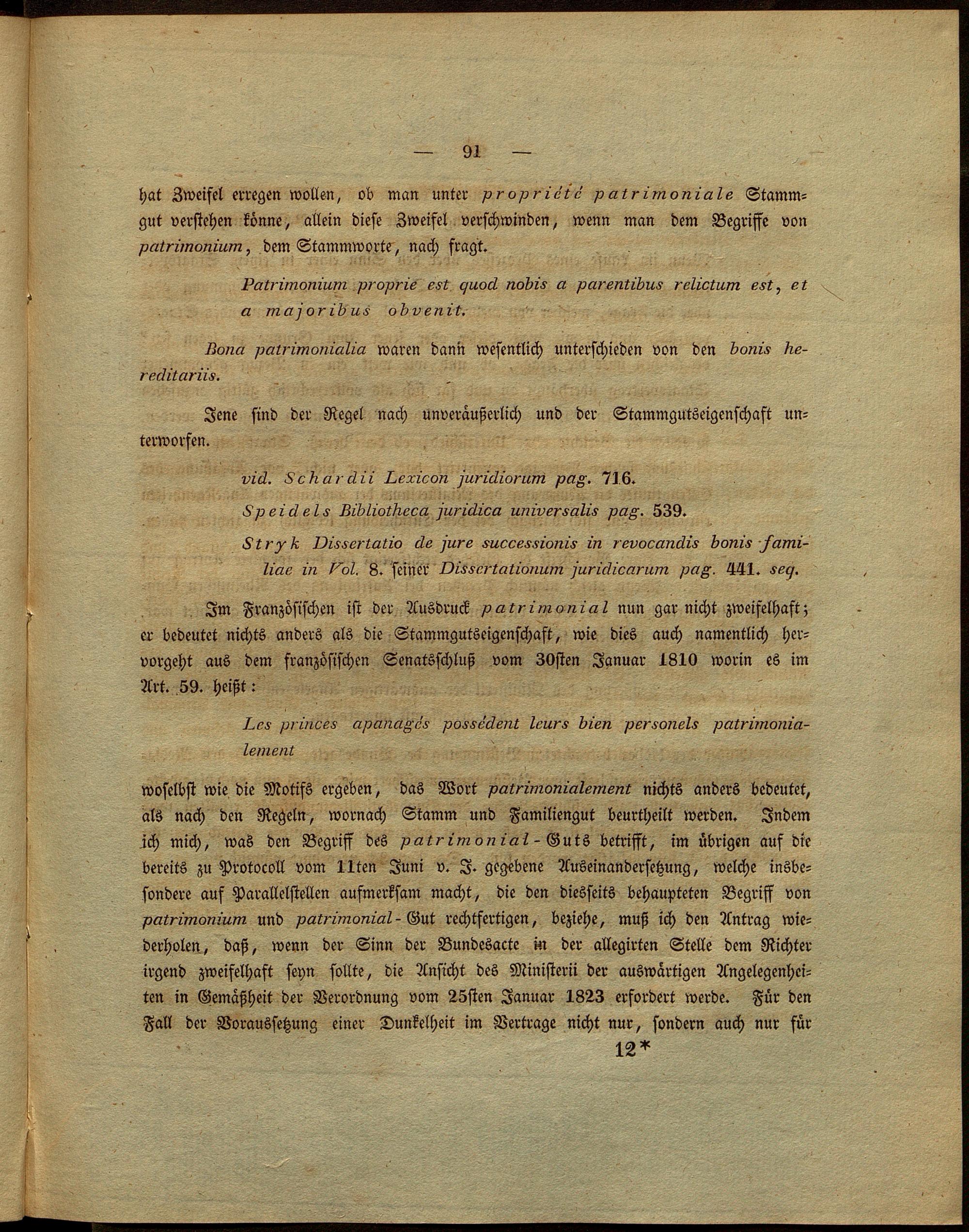 — 91 —

hat Zweifel erregen wollen, ob man unter propriété patrimoniale Stammgut verstehen könne, allein diese Zweifel verschwinden, wenn man dem Begriffe von patrimonium, dem Stammworte, nach fragt.

Patrimonium proprie est quod nobis a parentibus relictum est, et a majoribus obvenit.

Bona patrimonialia waren dann wesentlich unterschieden von den bonis hereditariis.

Jene sind der Regel nach unveräußerlich und der Stammgutseigenschaft unterworfen.

vid. Schardii Lexicon juridiorum pag. 716.

Speidels Bibliotheca juridica universalis pag. 539.

Stryk Dissertatio de jure successionis in revocandis bonis familiae in Vol. 8. seiner Dissertationum juridicarum pag. 441. seq.

Im Französischen ist der Ausdruck patrimonial nun gar nicht zweifelhaft; er bedeutet nichts anders als die Stammgutseigenschaft, wie dies auch namentlich hervorgeht aus dem französischen Senatsschluß vom 30sten Januar 1810 worin es im Art. 59. heißt:

Les princes apanagés possédent leurs bien personels patrimonialement

woselbst wie die Motifs ergeben, das Wort patrimonialement nichts anders bedeutet, als nach den Regeln, wornach Stamm und Familiengut beurtheilt werden. Indem ich mich, was den Begriff des patrimonial-Guts betrifft, im übrigen auf die bereits zu Protocoll vom 11ten Juni v. J. gegebene Auseinandersetzung, welche insbesondere auf Parallelstellen aufmerksam macht, die den diesseits behaupteten Begriff von patrimonium und patrimonial-Gut rechtfertigen, beziehe, muß ich den Antrag wiederholen, daß, wenn der Sinn der Bundesacte in der allegirten Stelle dem Richter irgend zweifelhaft seyn sollte, die Ansicht des Ministerii der auswärtigen Angelegenheiten in Gemäßheit der Verordnung vom 25sten Januar 1823 erfordert werde. Für den Fall der Voraussetzung einer Dunkelheit im Vertrage nicht nur, sondern auch nur für

12*